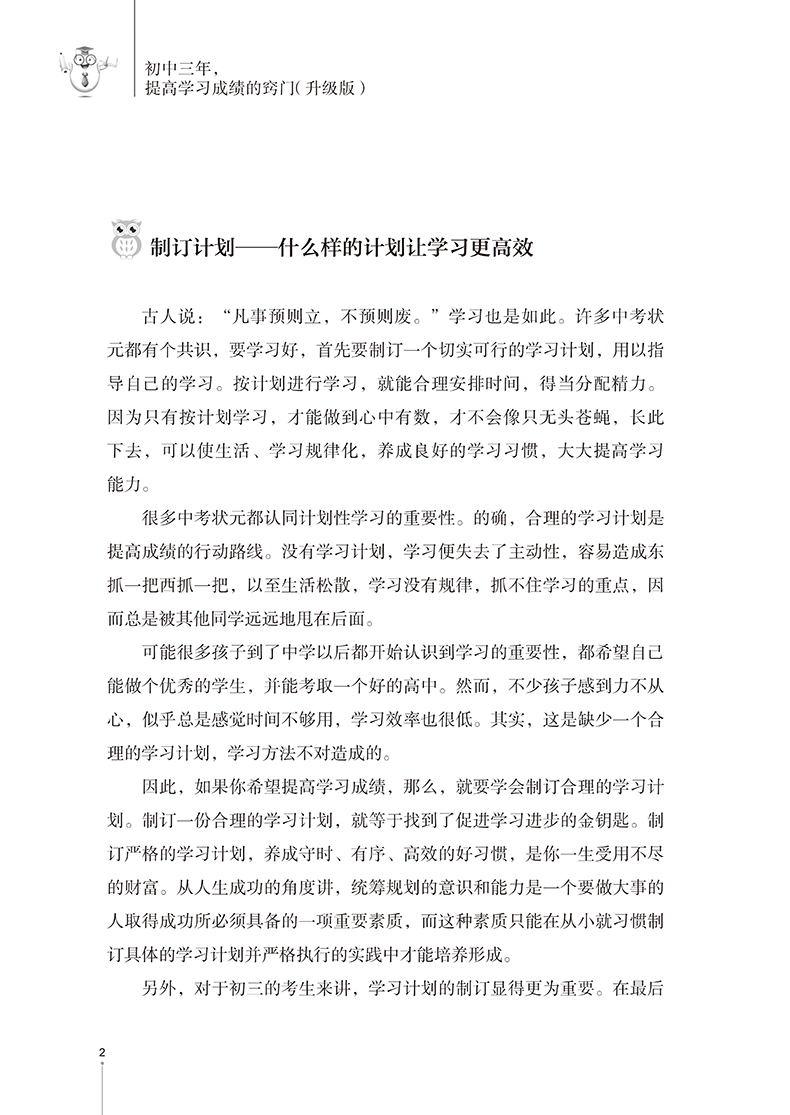 初中三年，
提高学习成绩的窍门(升级版)

制订计划——什么样的计划让学习更高效

古人说：“凡事预则立，不预则废。”学习也是如此。许多中考状元都有个共识，要学习好，首先要制订一个切实可行的学习计划，用以指导自己的学习。按计划进行学习，就能合理安排时间，得当分配精力。因为只有按计划学习，才能做到心中有数，才不会像只无头苍蝇，长此下去，可以使生活、学习规律化，养成良好的学习习惯，大大提高学习能力。

很多中考状元都认同计划性学习的重要性。的确，合理的学习计划是提高成绩的行动路线。没有学习计划，学习便失去了主动性，容易造成东抓一把西抓一把，以至生活松散，学习没有规律，抓不住学习的重点，因而总是被其他同学远远地甩在后面。

可能很多孩子到了中学以后都开始认识到学习的重要性，都希望自己能做个优秀的学生，并能考取一个好的高中。然而，不少孩子感到力不从心，似乎总是感觉时间不够用，学习效率也很低。其实，这是缺少一个合理的学习计划，学习方法不对造成的。

因此，如果你希望提高学习成绩，那么，就要学会制订合理的学习计划。制订一份合理的学习计划，就等于找到了促进学习进步的金钥匙。制订严格的学习计划，养成守时、有序、高效的好习惯，是你一生受用不尽的财富。从人生成功的角度讲，统筹规划的意识和能力是一个要做大事的人取得成功所必须具备的一项重要素质，而这种素质只能在从小就习惯制订具体的学习计划并严格执行的实践中才能培养形成。

另外，对于初三的考生来讲，学习计划的制订显得更为重要。在最后

2